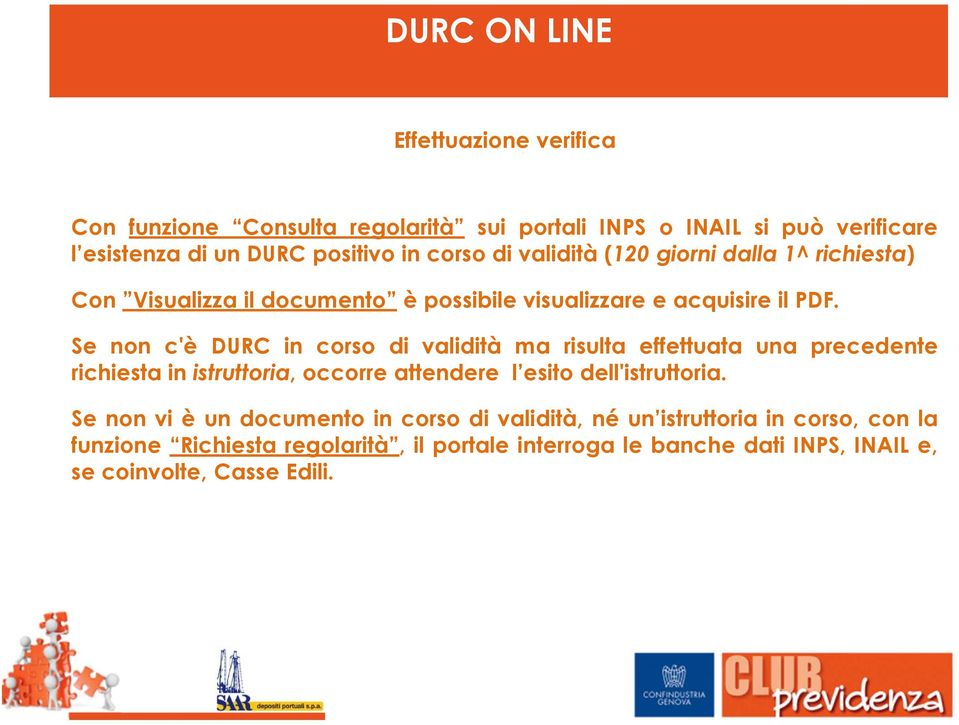 DURC ON LINE

Effettuazione verifica

Con funzione “Consulta regolarità” sui portali INPS o INAIL si può verificare l’esistenza di un DURC positivo in corso di validità (120 giorni dalla 1^ richiesta)

Con ”Visualizza il documento” è possibile visualizzare e acquisire il PDF.

Se non c'è DURC in corso di validità ma risulta effettuata una precedente richiesta in istruttoria, occorre attendere l’esito dell'istruttoria.

Se non vi è un documento in corso di validità, né un’istruttoria in corso, con la funzione “Richiesta regolarità”, il portale interroga le banche dati INPS, INAIL e, se coinvolte, Casse Edili.

SAR depositi portuali s.p.a.

CONFINDUSTRIA GENOVA

CLUB previdenza